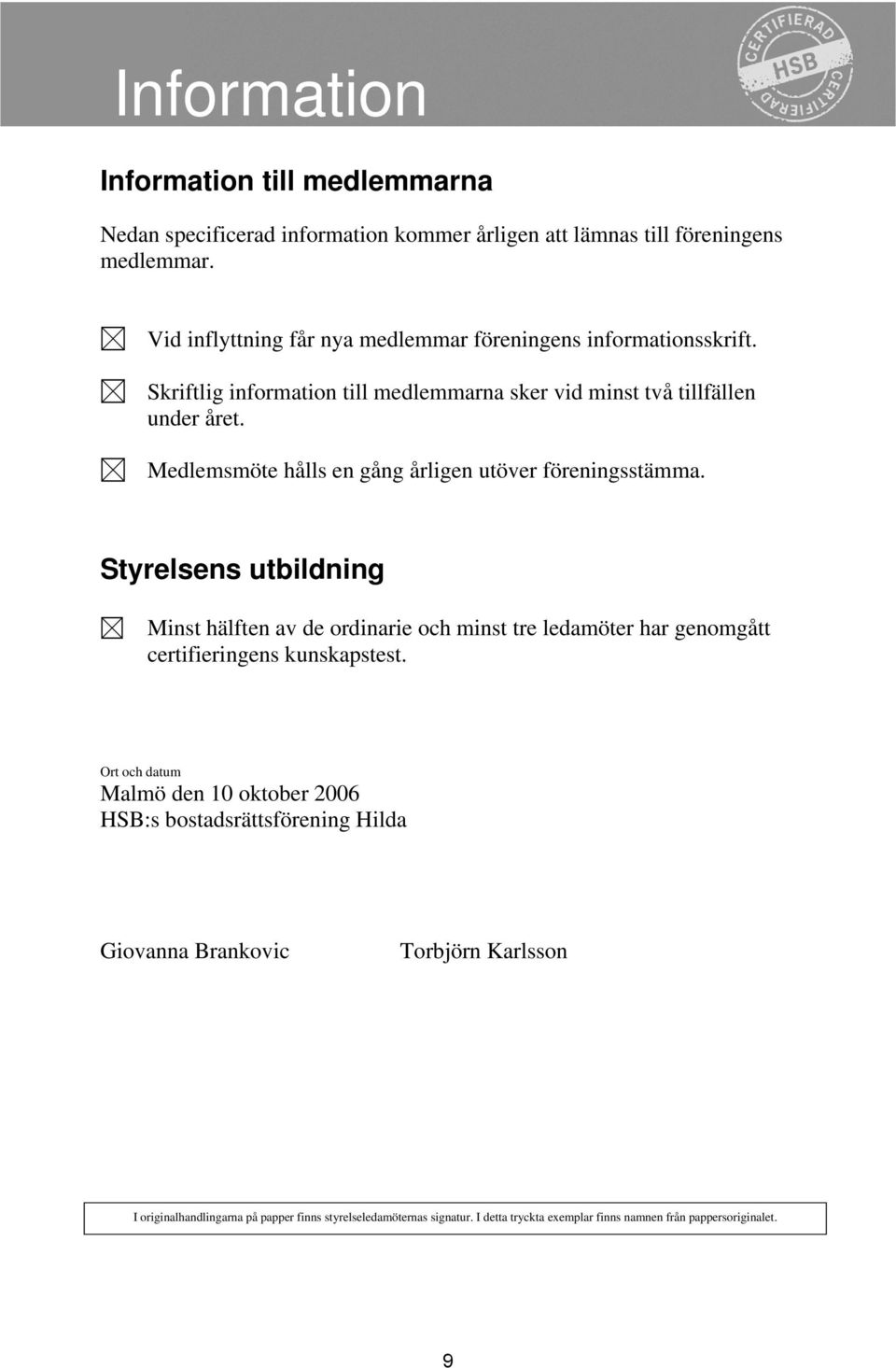 Information

CERTIFIERAD HSB CERTIFIERAD

Information till medlemmarna

Nedan specificerad information kommer årligen att lämnas till föreningens medlemmar.

☒ Vid inflyttning får nya medlemmar föreningens informationsskrift.

☒ Skriftlig information till medlemmarna sker vid minst två tillfällen under året.

☒ Medlemsmöte hålls en gång årligen utöver föreningsstämma.

Styrelsens utbildning

☒ Minst hälften av de ordinarie och minst tre ledamöter har genomgått certifieringens kunskapstest.

Ort och datum
Malmö den 10 oktober 2006
HSB:s bostadsrättsförening Hilda

Giovanna Brankovic

Torbjörn Karlsson

I originalhandlingarna på papper finns styrelseledamöternas signatur. I detta tryckta exemplar finns namnen från pappersoriginalet.

9